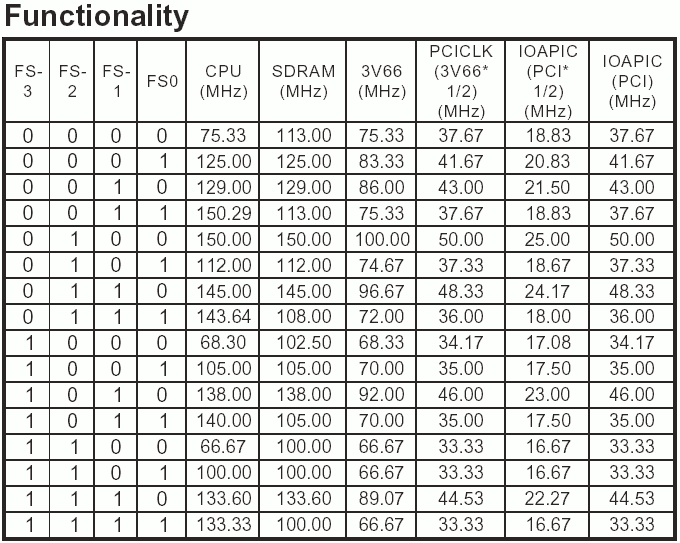 Functionality

| FS-3 | FS-2 | FS-1 | FS0 | CPU (MHz) | SDRAM (MHz) | 3V66 (MHz) | PCICLK (3V66* 1/2) (MHz) | IOAPIC (PCI* 1/2) (MHz) | IOAPIC (PCI) (MHz) |
|---|---|---|---|---|---|---|---|---|---|
| 0 | 0 | 0 | 0 | 75.33 | 113.00 | 75.33 | 37.67 | 18.83 | 37.67 |
| 0 | 0 | 0 | 1 | 125.00 | 125.00 | 83.33 | 41.67 | 20.83 | 41.67 |
| 0 | 0 | 1 | 0 | 129.00 | 129.00 | 86.00 | 43.00 | 21.50 | 43.00 |
| 0 | 0 | 1 | 1 | 150.29 | 113.00 | 75.33 | 37.67 | 18.83 | 37.67 |
| 0 | 1 | 0 | 0 | 150.00 | 150.00 | 100.00 | 50.00 | 25.00 | 50.00 |
| 0 | 1 | 0 | 1 | 112.00 | 112.00 | 74.67 | 37.33 | 18.67 | 37.33 |
| 0 | 1 | 1 | 0 | 145.00 | 145.00 | 96.67 | 48.33 | 24.17 | 48.33 |
| 0 | 1 | 1 | 1 | 143.64 | 108.00 | 72.00 | 36.00 | 18.00 | 36.00 |
| 1 | 0 | 0 | 0 | 68.30 | 102.50 | 68.33 | 34.17 | 17.08 | 34.17 |
| 1 | 0 | 0 | 1 | 105.00 | 105.00 | 70.00 | 35.00 | 17.50 | 35.00 |
| 1 | 0 | 1 | 0 | 138.00 | 138.00 | 92.00 | 46.00 | 23.00 | 46.00 |
| 1 | 0 | 1 | 1 | 140.00 | 105.00 | 70.00 | 35.00 | 17.50 | 35.00 |
| 1 | 1 | 0 | 0 | 66.67 | 100.00 | 66.67 | 33.33 | 16.67 | 33.33 |
| 1 | 1 | 0 | 1 | 100.00 | 100.00 | 66.67 | 33.33 | 16.67 | 33.33 |
| 1 | 1 | 1 | 0 | 133.60 | 133.60 | 89.07 | 44.53 | 22.27 | 44.53 |
| 1 | 1 | 1 | 1 | 133.33 | 100.00 | 66.67 | 33.33 | 16.67 | 33.33 |